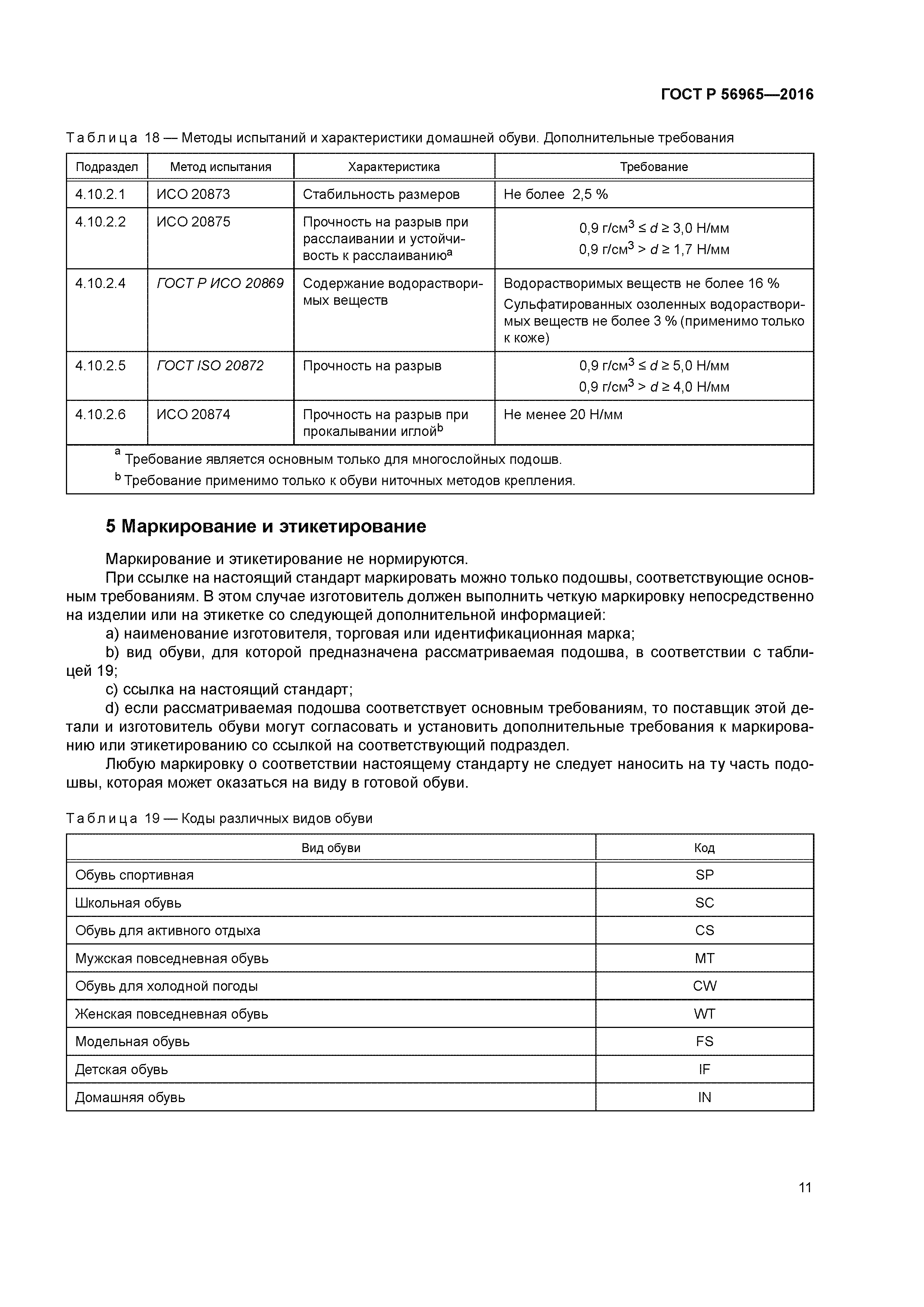 ГОСТ Р 56965—2016

Таблица 18 — Методы испытаний и характеристики домашней обуви. Дополнительные требования

| Подраздел | Метод испытания | Характеристика | Требование |
|---|---|---|---|
| 4.10.2.1 | ИСО 20873 | Стабильность размеров | Не более 2,5 % |
| 4.10.2.2 | ИСО 20875 | Прочность на разрыв при расслаивании и устойчивость к расслаиванию$^a$ | 0,9 г/см$^3$ ≤ $d$ ≥ 3,0 Н/мм 0,9 г/см$^3$ > $d$ ≥ 1,7 Н/мм |
| 4.10.2.4 | ГОСТ Р ИСО 20869 | Содержание водорастворимых веществ | Водорастворимых веществ не более 16 % Сульфатированных озоленных водорастворимых веществ не более 3 % (применимо только к коже) |
| 4.10.2.5 | ГОСТ ISO 20872 | Прочность на разрыв | 0,9 г/см$^3$ ≤ $d$ ≥ 5,0 Н/мм 0,9 г/см$^3$ > $d$ ≥ 4,0 Н/мм |
| 4.10.2.6 | ИСО 20874 | Прочность на разрыв при прокалывании иглой$^b$ | Не менее 20 Н/мм |

$^a$ Требование является основным только для многослойных подошв.
$^b$ Требование применимо только к обуви ниточных методов крепления.

5 Маркирование и этикетирование

Маркирование и этикетирование не нормируются.

При ссылке на настоящий стандарт маркировать можно только подошвы, соответствующие основным требованиям. В этом случае изготовитель должен выполнить четкую маркировку непосредственно на изделии или на этикетке со следующей дополнительной информацией:

a) наименование изготовителя, торговая или идентификационная марка;

b) вид обуви, для которой предназначена рассматриваемая подошва, в соответствии с таблицей 19;

c) ссылка на настоящий стандарт;

d) если рассматриваемая подошва соответствует основным требованиям, то поставщик этой детали и изготовитель обуви могут согласовать и установить дополнительные требования к маркированию или этикетированию со ссылкой на соответствующий подраздел.

Любую маркировку о соответствии настоящему стандарту не следует наносить на ту часть подошвы, которая может оказаться на виду в готовой обуви.

Таблица 19 — Коды различных видов обуви

| Вид обуви | Код |
|---|---|
| Обувь спортивная | SP |
| Школьная обувь | SC |
| Обувь для активного отдыха | CS |
| Мужская повседневная обувь | MT |
| Обувь для холодной погоды | CW |
| Женская повседневная обувь | WT |
| Модельная обувь | FS |
| Детская обувь | IF |
| Домашняя обувь | IN |

11